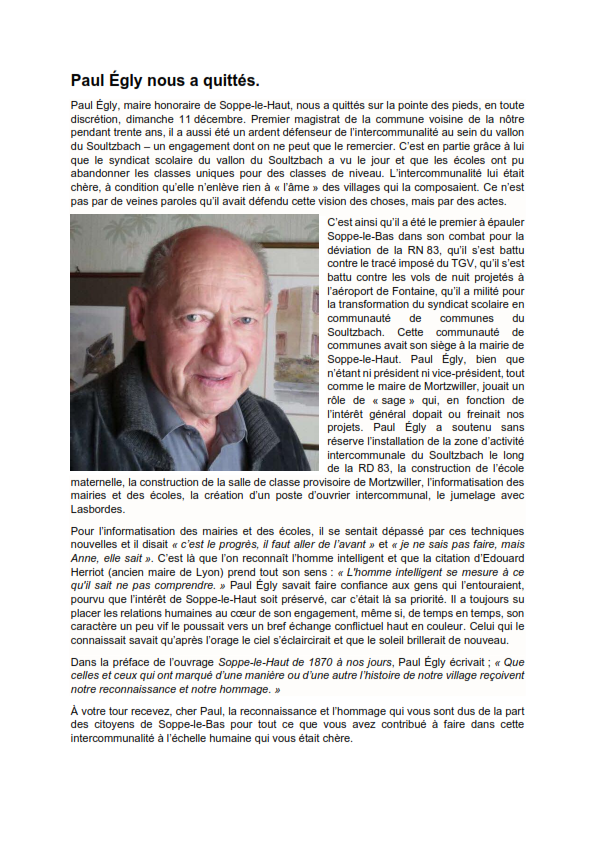 Paul Égly nous a quittés.

Paul Égly, maire honoraire de Soppe-le-Haut, nous a quittés sur la pointe des pieds, en toute discrétion, dimanche 11 décembre. Premier magistrat de la commune voisine de la nôtre pendant trente ans, il a aussi été un ardent défenseur de l'intercommunalité au sein du vallon du Soultzbach – un engagement dont on ne peut que le remercier. C'est en partie grâce à lui que le syndicat scolaire du vallon du Soultzbach a vu le jour et que les écoles ont pu abandonner les classes uniques pour des classes de niveau. L'intercommunalité lui était chère, à condition qu'elle n'enlève rien à « l'âme » des villages qui la composaient. Ce n'est pas par de veines paroles qu'il avait défendu cette vision des choses, mais par des actes.

C'est ainsi qu'il a été le premier à épauler Soppe-le-Bas dans son combat pour la déviation de la RN 83, qu'il s'est battu contre le tracé imposé du TGV, qu'il s'est battu contre les vols de nuit projetés à l'aéroport de Fontaine, qu'il a milité pour la transformation du syndicat scolaire en communauté de communes du Soultzbach. Cette communauté de communes avait son siège à la mairie de Soppe-le-Haut. Paul Égly, bien que n'étant ni président ni vice-président, tout comme le maire de Mortzwiller, jouait un rôle de « sage » qui, en fonction de l'intérêt général dopait ou freinait nos projets. Paul Égly a soutenu sans réserve l'installation de la zone d'activité intercommunale du Soultzbach le long de la RD 83, la construction de l'école maternelle, la construction de la salle de classe provisoire de Mortzwiller, l'informatisation des mairies et des écoles, la création d'un poste d'ouvrier intercommunal, le jumelage avec Lasbordes.

Pour l'informatisation des mairies et des écoles, il se sentait dépassé par ces techniques nouvelles et il disait « c'est le progrès, il faut aller de l'avant » et « je ne sais pas faire, mais Anne, elle sait ». C'est là que l'on reconnaît l'homme intelligent et que la citation d'Edouard Herriot (ancien maire de Lyon) prend tout son sens : « L'homme intelligent se mesure à ce qu'il sait ne pas comprendre. » Paul Égly savait faire confiance aux gens qui l'entouraient, pourvu que l'intérêt de Soppe-le-Haut soit préservé, car c'était là sa priorité. Il a toujours su placer les relations humaines au cœur de son engagement, même si, de temps en temps, son caractère un peu vif le poussait vers un bref échange conflictuel haut en couleur. Celui qui le connaissait savait qu'après l'orage le ciel s'éclaircirait et que le soleil brillerait de nouveau.

Dans la préface de l'ouvrage Soppe-le-Haut de 1870 à nos jours, Paul Égly écrivait ; « Que celles et ceux qui ont marqué d'une manière ou d'une autre l'histoire de notre village reçoivent notre reconnaissance et notre hommage. »

À votre tour recevez, cher Paul, la reconnaissance et l'hommage qui vous sont dus de la part des citoyens de Soppe-le-Bas pour tout ce que vous avez contribué à faire dans cette intercommunalité à l'échelle humaine qui vous était chère.